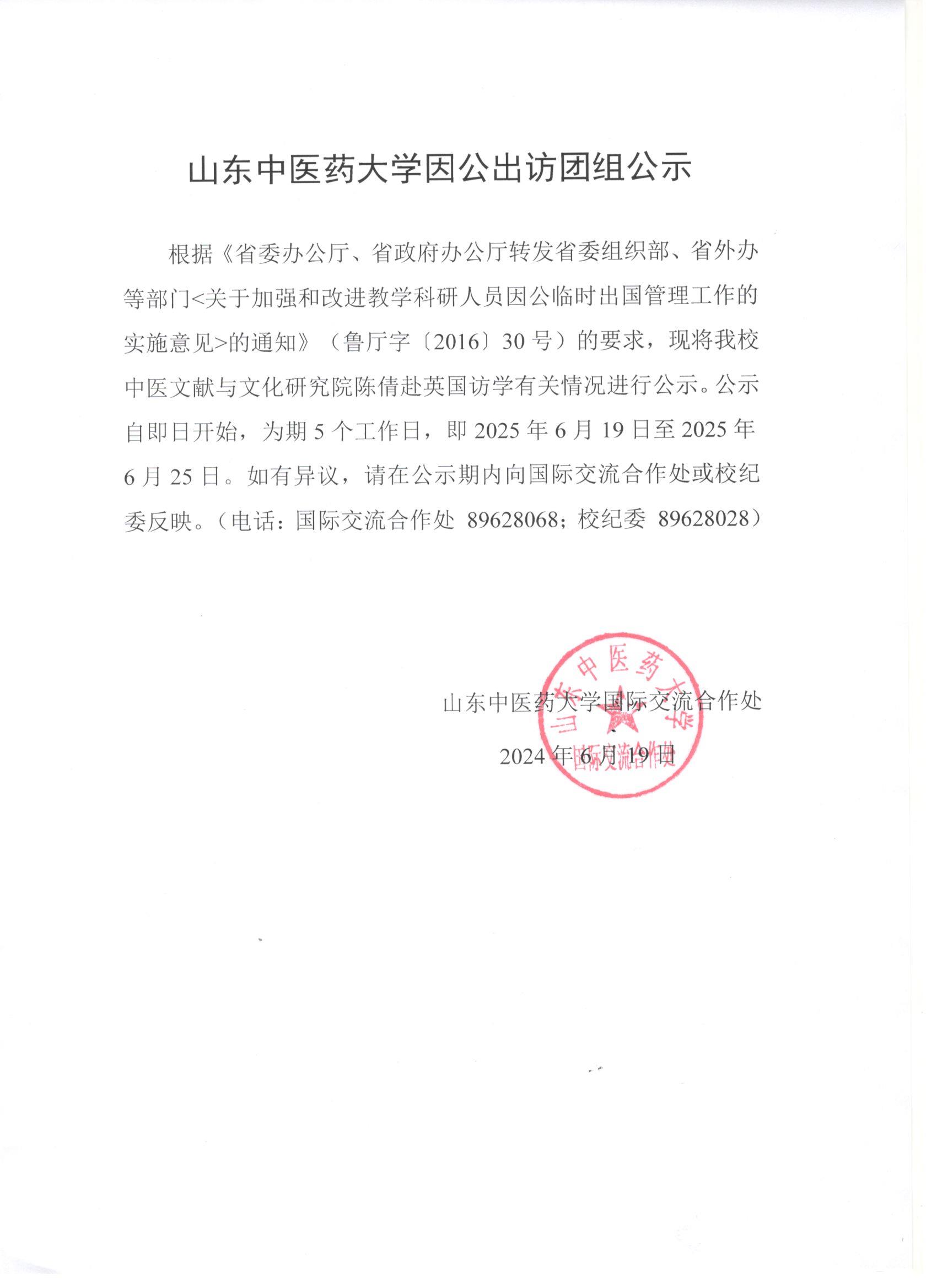 山东中医药大学因公出访团组公示

根据《省委办公厅、省政府办公厅转发省委组织部、省外办等部门<关于加强和改进教学科研人员因公临时出国管理工作的实施意见>的通知》（鲁厅字〔2016〕30号）的要求，现将我校中医文献与文化研究院陈倩赴英国访学有关情况进行公示。公示自即日开始，为期5个工作日，即2025年6月19日至2025年6月25日。如有异议，请在公示期内向国际交流合作处或校纪委反映。（电话：国际交流合作处 89628068；校纪委 89628028）

山东中医药大学国际交流合作处

2024年6月19日

山东中医药大学
国际交流合作处